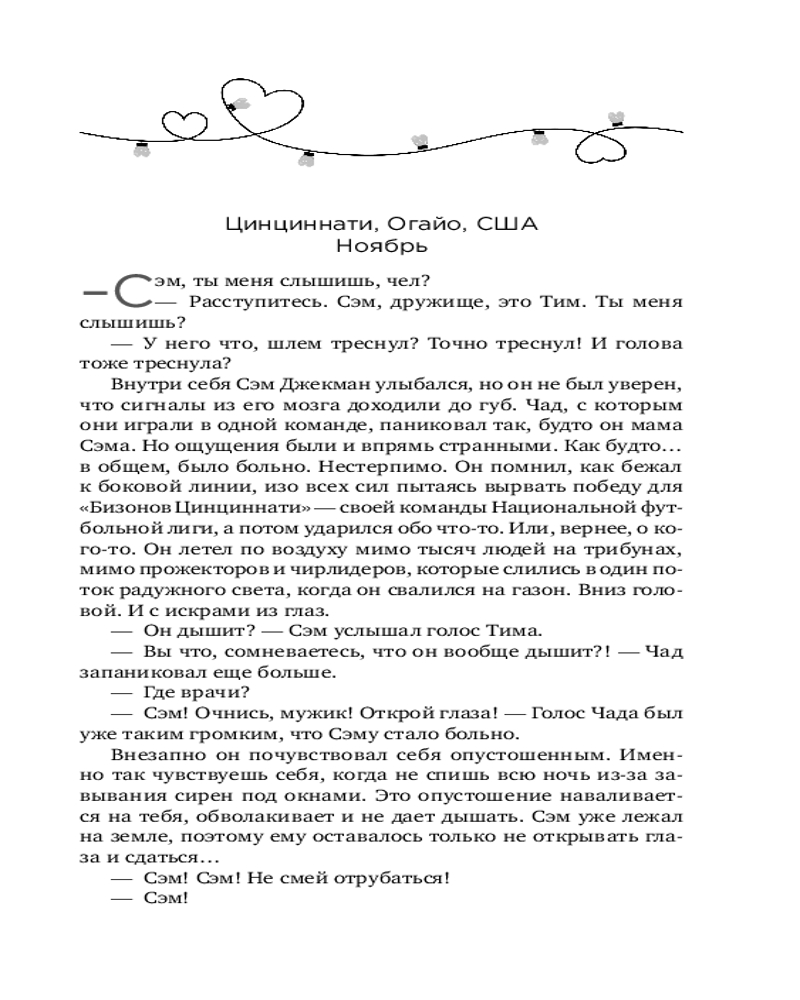 Цинциннати, Огайо, США
Ноябрь

— Сэм, ты меня слышишь, чел?
— Расступитесь. Сэм, дружище, это Тим. Ты меня слышишь?
— У него что, шлем треснул? Точно треснул! И голова тоже треснула?
Внутри себя Сэм Джекман улыбался, но он не был уверен, что сигналы из его мозга доходили до губ. Чад, с которым они играли в одной команде, паниковал так, будто он мама Сэма. Но ощущения были и впрямь странными. Как будто… в общем, было больно. Нестерпимо. Он помнил, как бежал к боковой линии, изо всех сил пытаясь вырвать победу для «Бизонов Цинциннати» — своей команды Национальной футбольной лиги, а потом ударился обо что-то. Или, вернее, о кого-то. Он летел по воздуху мимо тысяч людей на трибунах, мимо прожекторов и чирлидеров, которые слились в один поток радужного света, когда он свалился на газон. Вниз головой. И с искрами из глаз.
— Он дышит? — Сэм услышал голос Тима.
— Вы что, сомневаетесь, что он вообще дышит?! — Чад запаниковал еще больше.
— Где врачи?
— Сэм! Очнись, мужик! Открой глаза! — Голос Чада был уже таким громким, что Сэму стало больно.
Внезапно он почувствовал себя опустошенным. Именно так чувствуешь себя, когда не спишь всю ночь из-за завывания сирен под окнами. Это опустошение наваливается на тебя, обволакивает и не дает дышать. Сэм уже лежал на земле, поэтому ему оставалось только не открывать глаза и сдаться…
— Сэм! Сэм! Не смей отрубаться!
— Сэм!